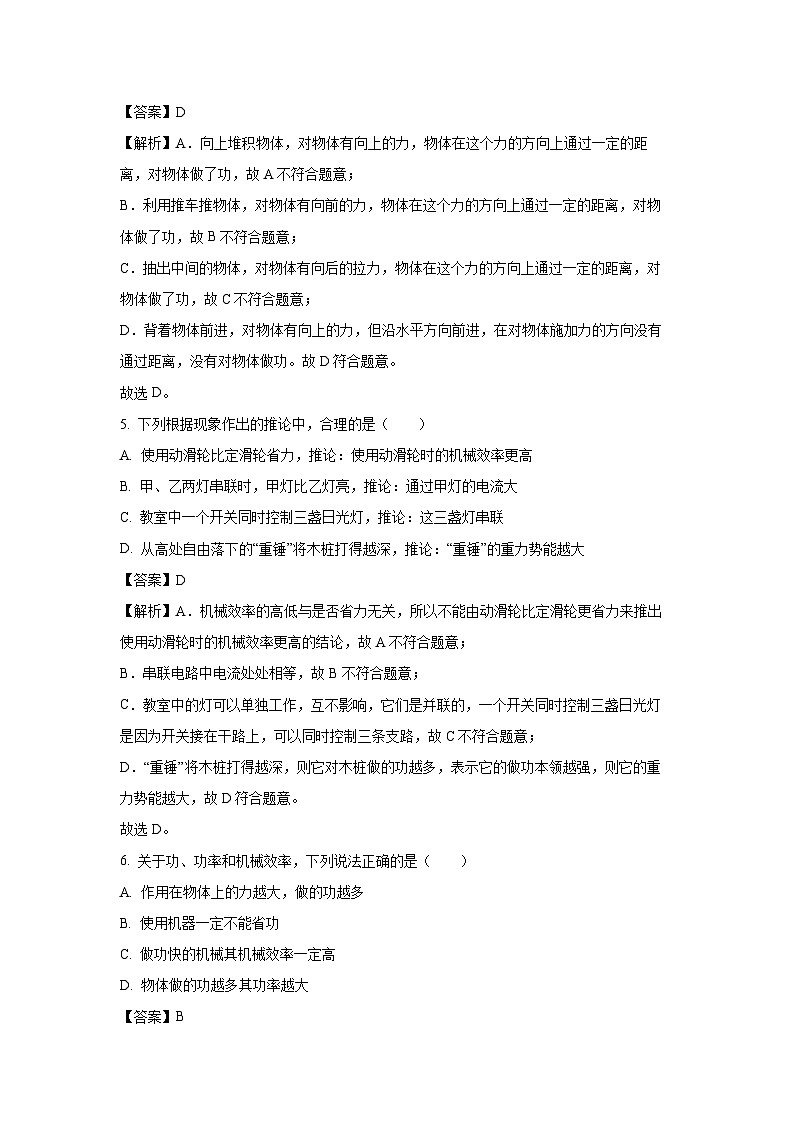 【答案】D

【解析】A．向上堆积物体，对物体有向上的力，物体在这个力的方向上通过一定的距离，对物体做了功，故A不符合题意；

B．利用推车推物体，对物体有向前的力，物体在这个力的方向上通过一定的距离，对物体做了功，故B不符合题意；

C．抽出中间的物体，对物体有向后的拉力，物体在这个力的方向上通过一定的距离，对物体做了功，故C不符合题意；

D．背着物体前进，对物体有向上的力，但沿水平方向前进，在对物体施加力的方向没有通过距离，没有对物体做功。故D符合题意。

故选D。

5. 下列根据现象作出的推论中，合理的是（　　）

A. 使用动滑轮比定滑轮省力，推论：使用动滑轮时的机械效率更高

B. 甲、乙两灯串联时，甲灯比乙灯亮，推论：通过甲灯的电流大

C. 教室中一个开关同时控制三盏日光灯，推论：这三盏灯串联

D. 从高处自由落下的“重锤”将木桩打得越深，推论：“重锤”的重力势能越大

【答案】D

【解析】A．机械效率的高低与是否省力无关，所以不能由动滑轮比定滑轮更省力来推出使用动滑轮时的机械效率更高的结论，故A不符合题意；

B．串联电路中电流处处相等，故B不符合题意；

C．教室中的灯可以单独工作，互不影响，它们是并联的，一个开关同时控制三盏日光灯是因为开关接在干路上，可以同时控制三条支路，故C不符合题意；

D．“重锤”将木桩打得越深，则它对木桩做的功越多，表示它的做功本领越强，则它的重力势能越大，故D符合题意。

故选D。

6. 关于功、功率和机械效率，下列说法正确的是（　　）

A. 作用在物体上的力越大，做的功越多

B. 使用机器一定不能省功

C. 做功快的机械其机械效率一定高

D. 物体做的功越多其功率越大

【答案】B